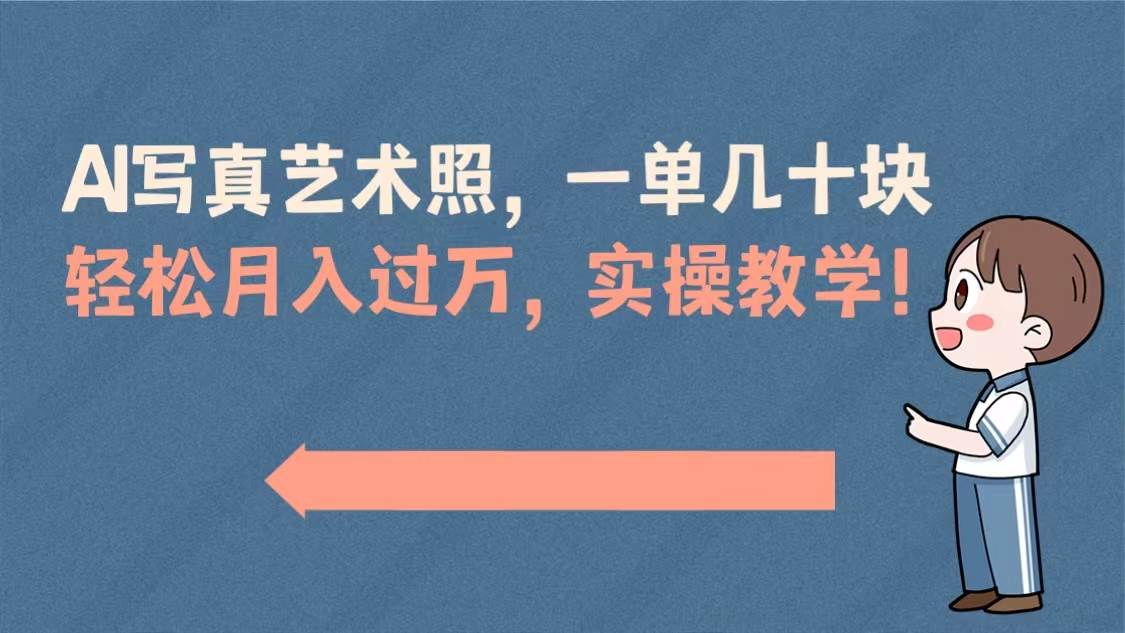 AI写真艺术照，一单几十块
轻松月入过万，实操教学！